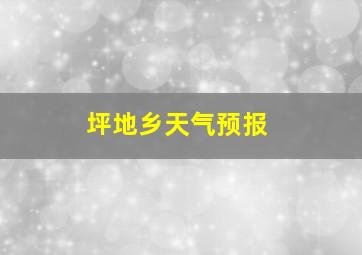 坪地乡天气预报